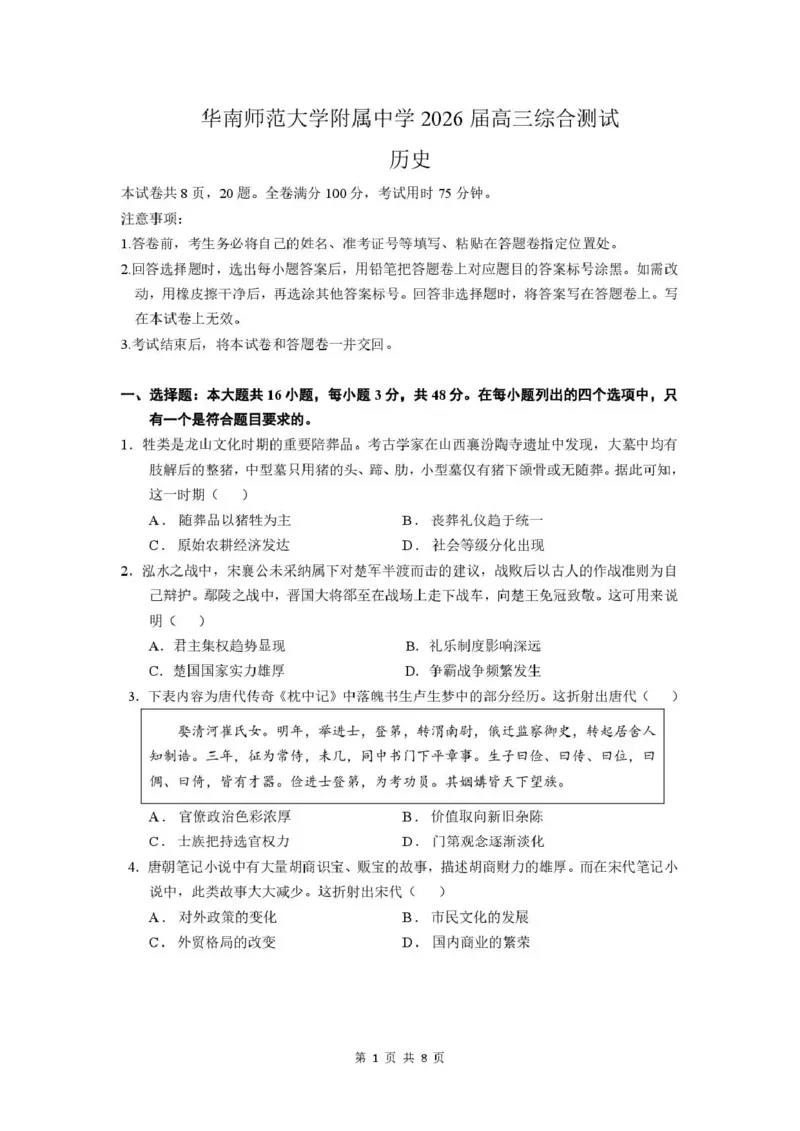 华南师范大学附属中学2026届高三综合测试

历史

本试卷共8页，20题。全卷满分100分，考试用时75分钟。

注意事项：

1.答卷前，考生务必将自己的姓名、准考证号等填写、粘贴在答题卷指定位置处。

2.回答选择题时，选出每小题答案后，用铅笔把答题卷上对应题目的答案标号涂黑。如需改动，用橡皮擦干净后，再选涂其他答案标号。回答非选择题时，将答案写在答题卷上。写在本试卷上无效。

3.考试结束后，将本试卷和答题卷一并交回。

一、选择题：本大题共16小题，每小题3分，共48分。在每小题列出的四个选项中，只有一个是符合题目要求的。

1．牲类是龙山文化时期的重要陪葬品。考古学家在山西襄汾陶寺遗址中发现，大墓中均有肢解后的整猪，中型墓只用猪的头、蹄、肋，小型墓仅有猪下颌骨或无随葬。据此可知，这一时期（ ）

A．随葬品以猪牲为主　B．丧葬礼仪趋于统一

C．原始农耕经济发达　D．社会等级分化出现

2．泓水之战中，宋襄公未采纳属下对楚军半渡而击的建议，战败后以古人的作战准则为自己辩护。鄢陵之战中，晋国大将郤至在战场上走下战车，向楚王免冠致敬。这可用来说明（ ）

A．君主集权趋势显现　B．礼乐制度影响深远

C．楚国国家实力雄厚　D．争霸战争频繁发生

3．下表内容为唐代传奇《枕中记》中落魄书生卢生梦中的部分经历。这折射出唐代（ ）

娶清河崔氏女。明年，举进士，登第，转渭南尉，俄迁监察御史，转起居舍人知制诰。三年，征为常侍，未几，同中书门下平章事。生子曰俭、曰传、曰位，曰倜、曰倚，皆有才器。俭进士登第，为考功员。其姻媾皆天下望族。

A．官僚政治色彩浓厚　B．价值取向新旧杂陈

C．士族把持选官权力　D．门第观念逐渐淡化

4．唐朝笔记小说中有大量胡商识宝、贩宝的故事，描述胡商财力的雄厚。而在宋代笔记小说中，此类故事大大减少。这折射出宋代（ ）

A．对外政策的变化　B．市民文化的发展

C．外贸格局的改变　D．国内商业的繁荣

第1页 共8页